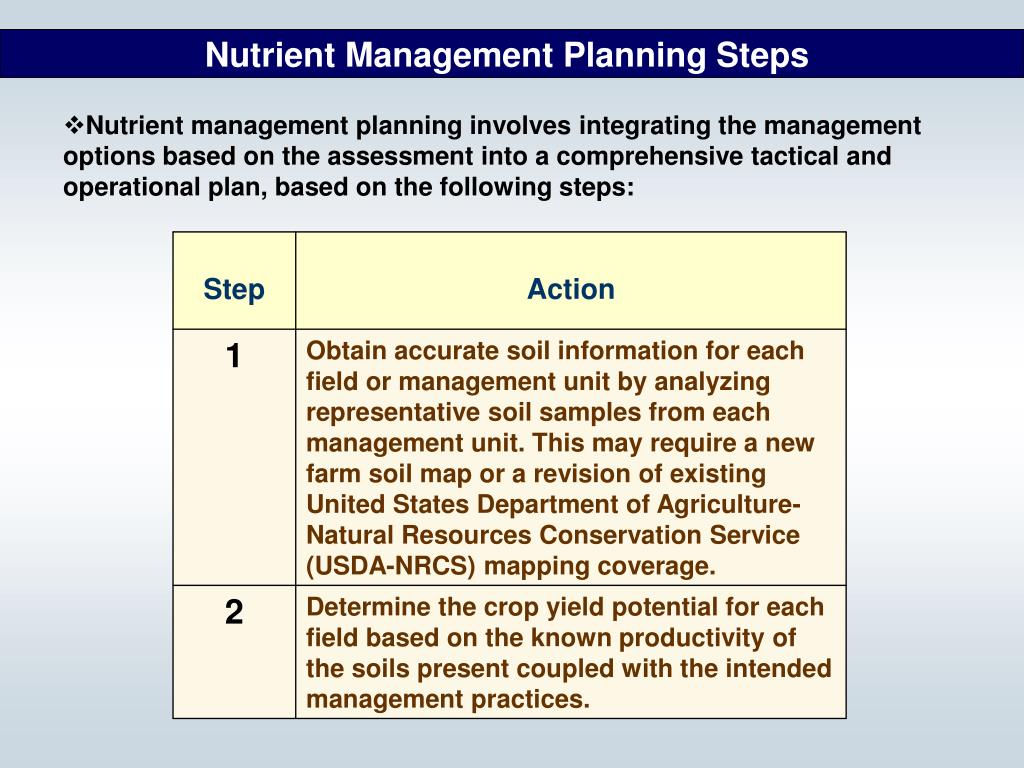 Nutrient Management Planning Steps

❖Nutrient management planning involves integrating the management options based on the assessment into a comprehensive tactical and operational plan, based on the following steps:

| Step | Action |
|---|---|
| 1 | Obtain accurate soil information for each field or management unit by analyzing representative soil samples from each management unit. This may require a new farm soil map or a revision of existing United States Department of Agriculture-Natural Resources Conservation Service (USDA-NRCS) mapping coverage. |
| 2 | Determine the crop yield potential for each field based on the known productivity of the soils present coupled with the intended management practices. |